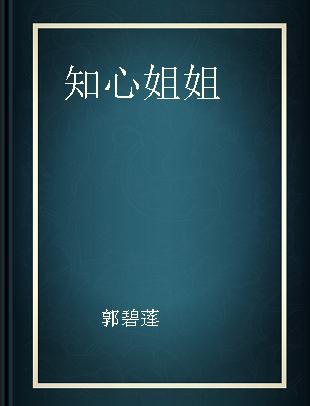 知心姐姐

郭碧莲